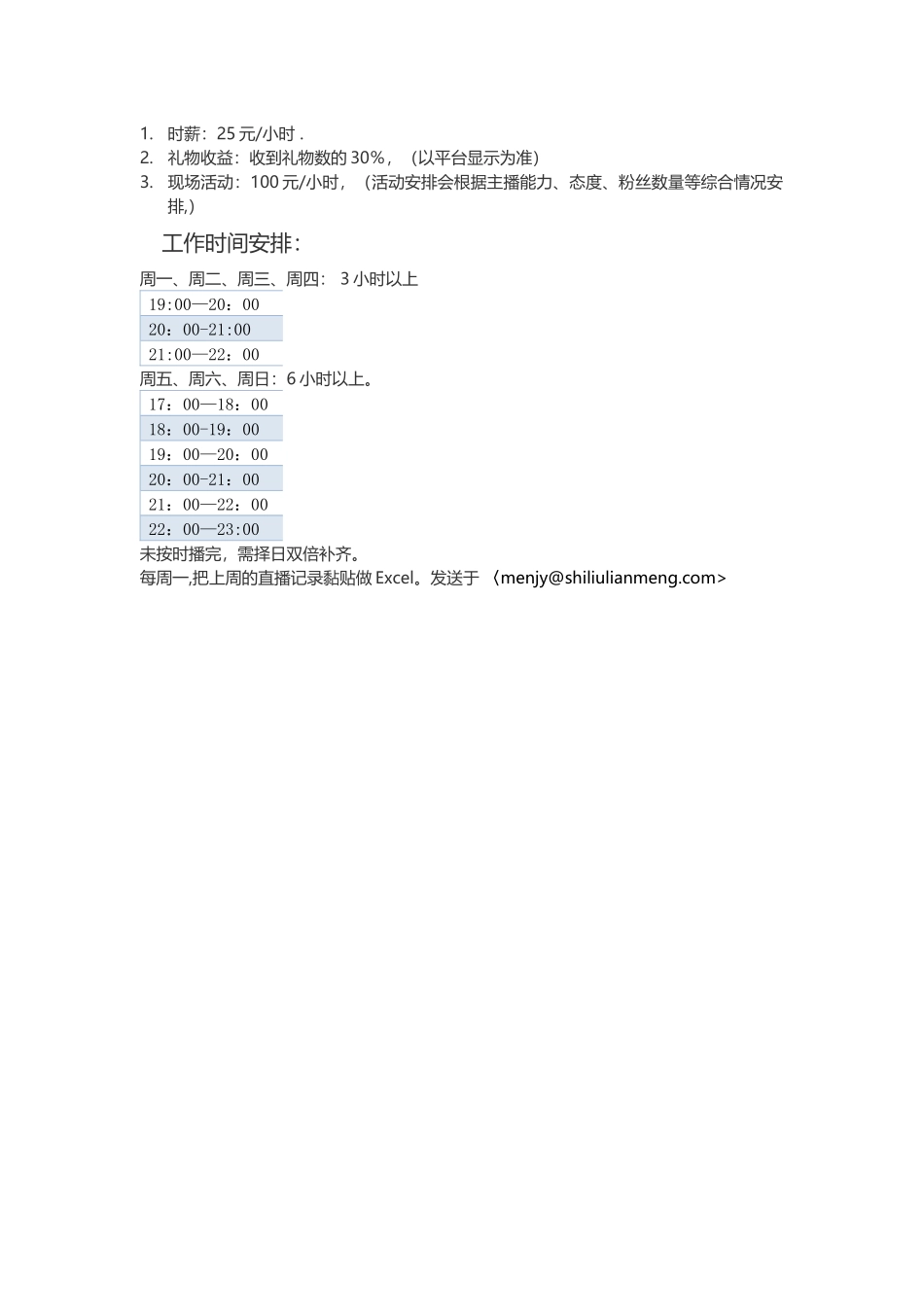 1. 时薪：25 元/小时 .
2. 礼物收益：收到礼物数的 30%，（以平台显示为准）
3. 现场活动：100 元/小时，（活动安排会根据主播能力、态度、粉丝数量等综合情况安排,）

工作时间安排：

周一、周二、周三、周四： 3 小时以上

| 19:00—20：00 |
|---|
| 20：00-21:00 |
| 21:00—22：00 |

周五、周六、周日：6 小时以上。

| 17：00—18：00 |
|---|
| 18：00-19：00 |
| 19：00—20：00 |
| 20：00-21：00 |
| 21：00—22：00 |
| 22：00—23:00 |

未按时播完，需择日双倍补齐。
每周一,把上周的直播记录黏贴做 Excel。发送于 〈menjy@shiliulianmeng.com>